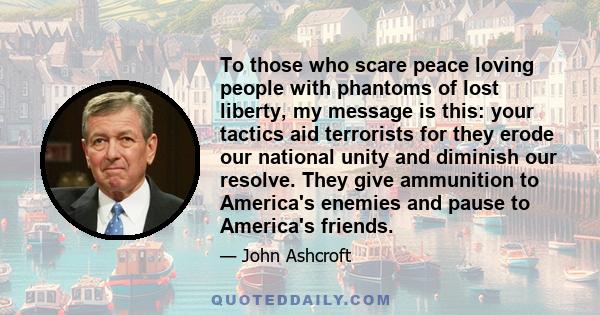 To those who scare peace loving people with phantoms of lost liberty, my message is this: your tactics aid terrorists for they erode our national unity and diminish our resolve. They give ammunition to America's enemies and pause to America's friends.

— John Ashcroft

QUOTEDDAILY.COM